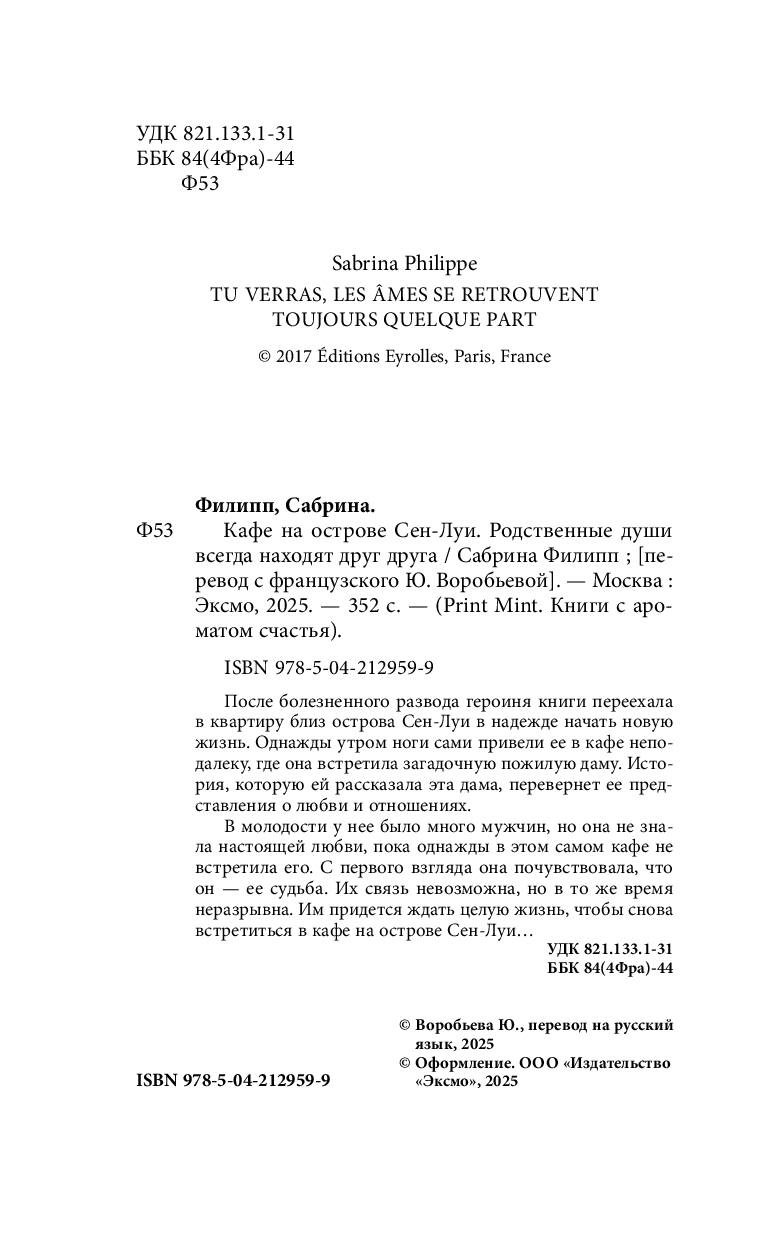 УДК 821.133.1-31
ББК 84(4Фра)-44
Ф53

Sabrina Philippe
TU VERRAS, LES ÂMES SE RETROUVENT TOUJOURS QUELQUE PART

© 2017 Éditions Eyrolles, Paris, France

Филипп, Сабрина.

Ф53 Кафе на острове Сен-Луи. Родственные души всегда находят друг друга / Сабрина Филипп ; [перевод с французского Ю. Воробьевой]. — Москва : Эксмо, 2025. — 352 с. — (Print Mint. Книги с ароматом счастья).

ISBN 978-5-04-212959-9

После болезненного развода героиня книги переехала в квартиру близ острова Сен-Луи в надежде начать новую жизнь. Однажды утром ноги сами привели ее в кафе неподалеку, где она встретила загадочную пожилую даму. История, которую ей рассказала эта дама, перевернет ее представления о любви и отношениях.

В молодости у нее было много мужчин, но она не знала настоящей любви, пока однажды в этом самом кафе не встретила его. С первого взгляда она почувствовала, что он — ее судьба. Их связь невозможна, но в то же время неразрывна. Им придется ждать целую жизнь, чтобы снова встретиться в кафе на острове Сен-Луи…

УДК 821.133.1-31
ББК 84(4Фра)-44

© Воробьева Ю., перевод на русский язык, 2025
© Оформление. ООО «Издательство «Эксмо», 2025

ISBN 978-5-04-212959-9